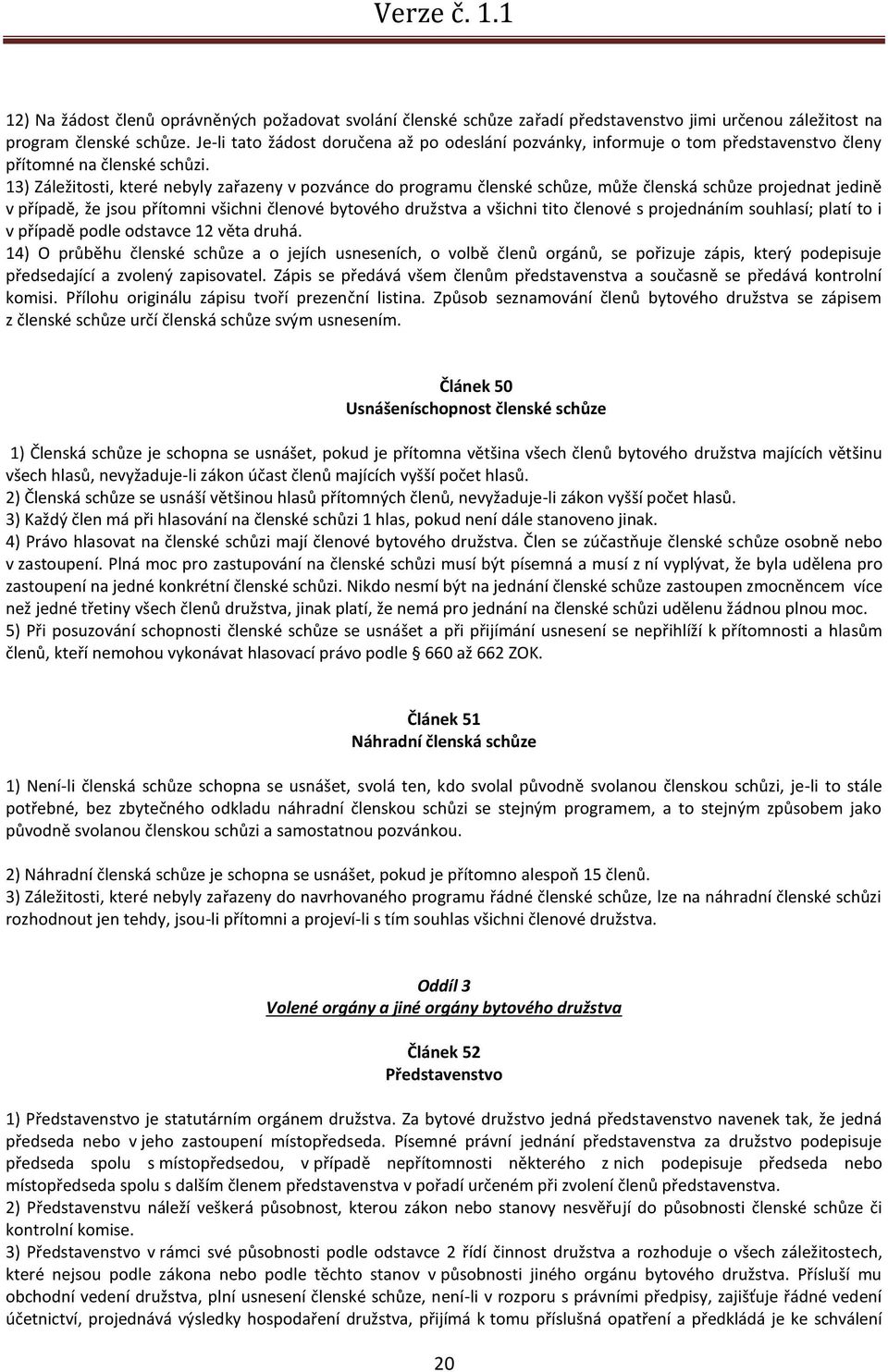 Verze č. 1.1

12) Na žádost členů oprávněných požadovat svolání členské schůze zařadí představenstvo jimi určenou záležitost na program členské schůze. Je-li tato žádost doručena až po odeslání pozvánky, informuje o tom představenstvo členy přítomné na členské schůzi.
13) Záležitosti, které nebyly zařazeny v pozvánce do programu členské schůze, může členská schůze projednat jedině v případě, že jsou přítomni všichni členové bytového družstva a všichni tito členové s projednáním souhlasí; platí to i v případě podle odstavce 12 věta druhá.
14) O průběhu členské schůze a o jejích usneseních, o volbě členů orgánů, se pořizuje zápis, který podepisuje předsedající a zvolený zapisovatel. Zápis se předává všem členům představenstva a současně se předává kontrolní komisi. Přílohu originálu zápisu tvoří prezenční listina. Způsob seznamování členů bytového družstva se zápisem z členské schůze určí členská schůze svým usnesením.

Článek 50
Usnášeníschopnost členské schůze

1) Členská schůze je schopna se usnášet, pokud je přítomna většina všech členů bytového družstva majících většinu všech hlasů, nevyžaduje-li zákon účast členů majících vyšší počet hlasů.
2) Členská schůze se usnáší většinou hlasů přítomných členů, nevyžaduje-li zákon vyšší počet hlasů.
3) Každý člen má při hlasování na členské schůzi 1 hlas, pokud není dále stanoveno jinak.
4) Právo hlasovat na členské schůzi mají členové bytového družstva. Člen se zúčastňuje členské schůze osobně nebo v zastoupení. Plná moc pro zastupování na členské schůzi musí být písemná a musí z ní vyplývat, že byla udělena pro zastoupení na jedné konkrétní členské schůzi. Nikdo nesmí být na jednání členské schůze zastoupen zmocněncem více než jedné třetiny všech členů družstva, jinak platí, že nemá pro jednání na členské schůzi udělenu žádnou plnou moc.
5) Při posuzování schopnosti členské schůze se usnášet a při přijímání usnesení se nepřihlíží k přítomnosti a hlasům členů, kteří nemohou vykonávat hlasovací právo podle § 660 až 662 ZOK.

Článek 51
Náhradní členská schůze

1) Není-li členská schůze schopna se usnášet, svolá ten, kdo svolal původně svolanou členskou schůzi, je-li to stále potřebné, bez zbytečného odkladu náhradní členskou schůzi se stejným programem, a to stejným způsobem jako původně svolanou členskou schůzi a samostatnou pozvánkou.

2) Náhradní členská schůze je schopna se usnášet, pokud je přítomno alespoň 15 členů.
3) Záležitosti, které nebyly zařazeny do navrhovaného programu řádné členské schůze, lze na náhradní členské schůzi rozhodnout jen tehdy, jsou-li přítomni a projeví-li s tím souhlas všichni členové družstva.

Oddíl 3
Volené orgány a jiné orgány bytového družstva

Článek 52
Představenstvo

1) Představenstvo je statutárním orgánem družstva. Za bytové družstvo jedná představenstvo navenek tak, že jedná předseda nebo v jeho zastoupení místopředseda. Písemné právní jednání představenstva za družstvo podepisuje předseda spolu s místopředsedou, v případě nepřítomnosti některého z nich podepisuje předseda nebo místopředseda spolu s dalším členem představenstva v pořadí určeném při zvolení členů představenstva.
2) Představenstvu náleží veškerá působnost, kterou zákon nebo stanovy nesvěřují do působnosti členské schůze či kontrolní komise.
3) Představenstvo v rámci své působnosti podle odstavce 2 řídí činnost družstva a rozhoduje o všech záležitostech, které nejsou podle zákona nebo podle těchto stanov v působnosti jiného orgánu bytového družstva. Přísluší mu obchodní vedení družstva, plní usnesení členské schůze, není-li v rozporu s právními předpisy, zajišťuje řádné vedení účetnictví, projednává výsledky hospodaření družstva, přijímá k tomu příslušná opatření a předkládá je ke schválení

20